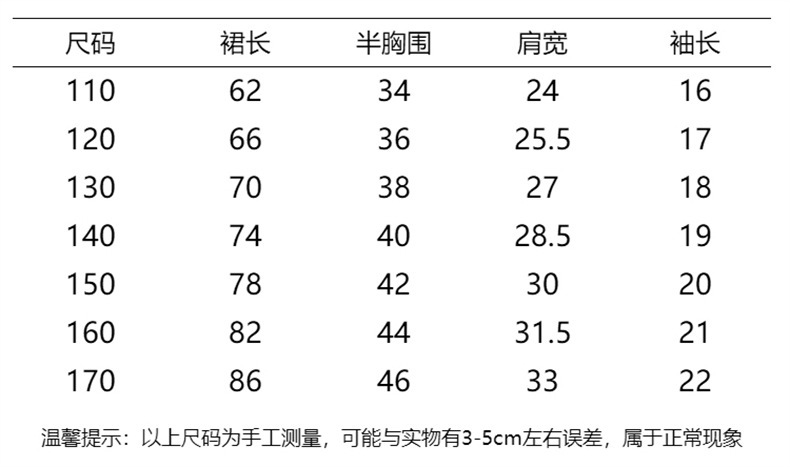 | 尺码 | 裙长 | 半胸围 | 肩宽 | 袖长 |
|---|---|---|---|---|
| 110 | 62 | 34 | 24 | 16 |
| 120 | 66 | 36 | 25.5 | 17 |
| 130 | 70 | 38 | 27 | 18 |
| 140 | 74 | 40 | 28.5 | 19 |
| 150 | 78 | 42 | 30 | 20 |
| 160 | 82 | 44 | 31.5 | 21 |
| 170 | 86 | 46 | 33 | 22 |

温馨提示：以上尺码为手工测量，可能与实物有3-5cm左右误差，属于正常现象